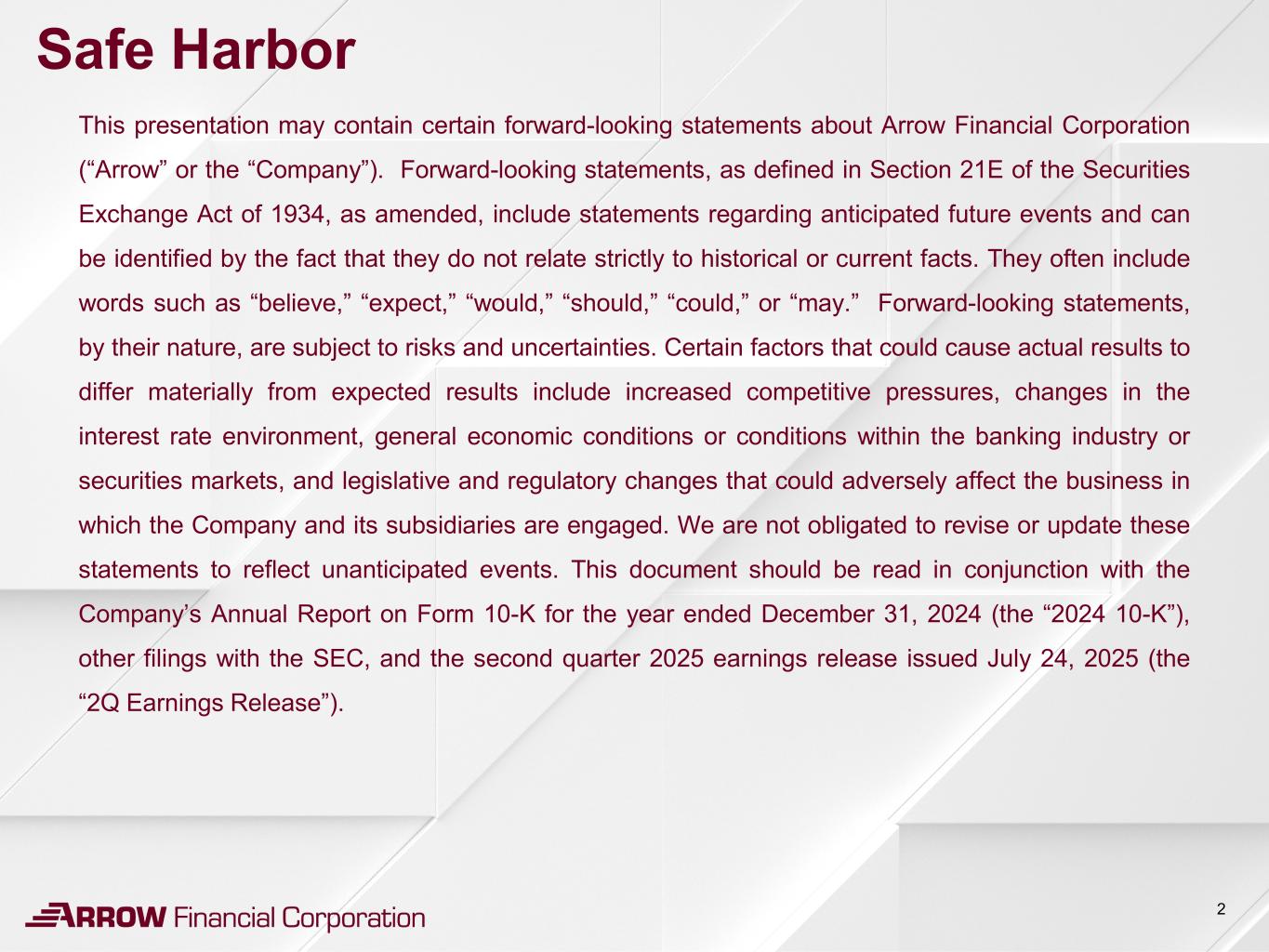 Safe Harbor

This presentation may contain certain forward-looking statements about Arrow Financial Corporation (“Arrow” or the “Company”). Forward-looking statements, as defined in Section 21E of the Securities Exchange Act of 1934, as amended, include statements regarding anticipated future events and can be identified by the fact that they do not relate strictly to historical or current facts. They often include words such as “believe,” “expect,” “would,” “should,” “could,” or “may.” Forward-looking statements, by their nature, are subject to risks and uncertainties. Certain factors that could cause actual results to differ materially from expected results include increased competitive pressures, changes in the interest rate environment, general economic conditions or conditions within the banking industry or securities markets, and legislative and regulatory changes that could adversely affect the business in which the Company and its subsidiaries are engaged. We are not obligated to revise or update these statements to reflect unanticipated events. This document should be read in conjunction with the Company’s Annual Report on Form 10-K for the year ended December 31, 2024 (the “2024 10-K”), other filings with the SEC, and the second quarter 2025 earnings release issued July 24, 2025 (the “2Q Earnings Release”).

ARROW Financial Corporation

2